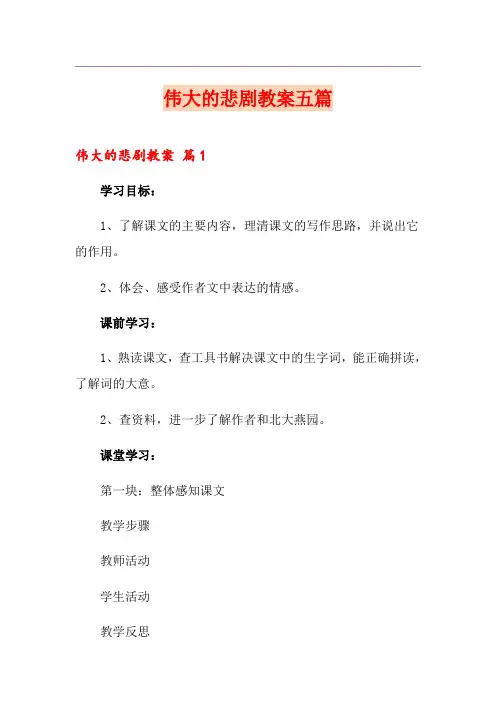 伟大的悲剧教案五篇

伟大的悲剧教案 篇1

学习目标：

1、了解课文的主要内容，理清课文的写作思路，并说出它的作用。

2、体会、感受作者文中表达的情感。

课前学习：

1、熟读课文，查工具书解决课文中的生字词，能正确拼读，了解词的大意。

2、查资料，进一步了解作者和北大燕园。

课堂学习：

第一块：整体感知课文

教学步骤

教师活动

学生活动

教学反思